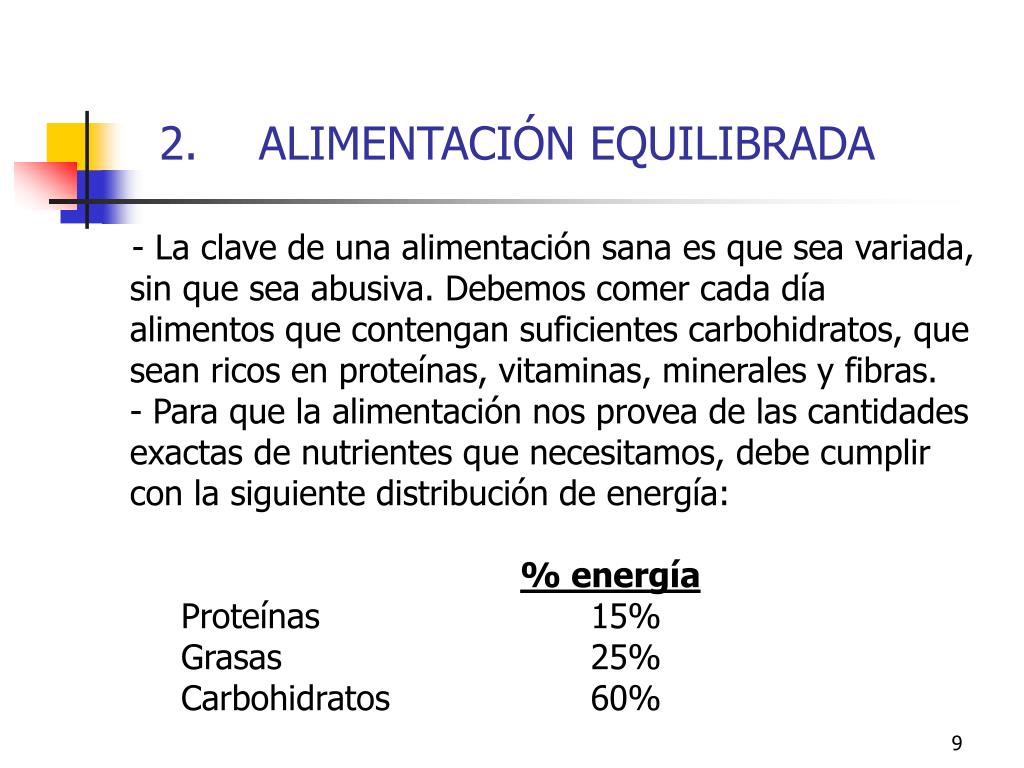 2. ALIMENTACIÓN EQUILIBRADA

- La clave de una alimentación sana es que sea variada, sin que sea abusiva. Debemos comer cada día alimentos que contengan suficientes carbohidratos, que sean ricos en proteínas, vitaminas, minerales y fibras.
- Para que la alimentación nos provea de las cantidades exactas de nutrientes que necesitamos, debe cumplir con la siguiente distribución de energía:

| | % energía |
|---|---|
| Proteínas | 15% |
| Grasas | 25% |
| Carbohidratos | 60% |

9